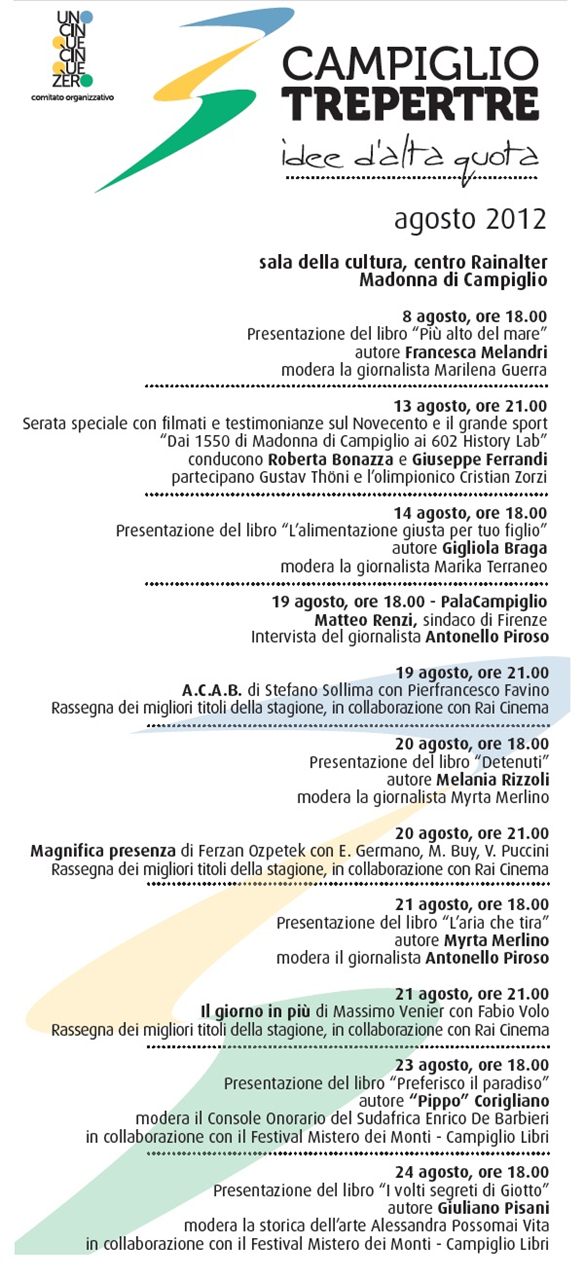 UNO CINQUE CINQUE ZERO
comitato organizzativo

CAMPIGLIO TREPERTRE
idee d'alta quota

agosto 2012

sala della cultura, centro Rainalter
Madonna di Campiglio

8 agosto, ore 18.00
Presentazione del libro "Più alto del mare"
autore Francesca Melandri
modera la giornalista Marilena Guerra

13 agosto, ore 21.00
Serata speciale con filmati e testimonianze sul Novecento e il grande sport
"Dai 1550 di Madonna di Campiglio ai 602 History Lab"
conducono Roberta Bonazza e Giuseppe Ferrandi
partecipano Gustav Thöni e l'olimpionico Cristian Zorzi

14 agosto, ore 18.00
Presentazione del libro "L'alimentazione giusta per tuo figlio"
autore Gigliola Braga
modera la giornalista Marika Terraneo

19 agosto, ore 18.00 - PalaCampiglio
Matteo Renzi, sindaco di Firenze
Intervista del giornalista Antonello Piroso

19 agosto, ore 21.00
A.C.A.B. di Stefano Sollima con Pierfrancesco Favino
Rassegna dei migliori titoli della stagione, in collaborazione con Rai Cinema

20 agosto, ore 18.00
Presentazione del libro "Detenuti"
autore Melania Rizzoli
modera la giornalista Myrta Merlino

20 agosto, ore 21.00
Magnifica presenza di Ferzan Ozpetek con E. Germano, M. Buy, V. Puccini
Rassegna dei migliori titoli della stagione, in collaborazione con Rai Cinema

21 agosto, ore 18.00
Presentazione del libro "L'aria che tira"
autore Myrta Merlino
modera il giornalista Antonello Piroso

21 agosto, ore 21.00
Il giorno in più di Massimo Venier con Fabio Volo
Rassegna dei migliori titoli della stagione, in collaborazione con Rai Cinema

23 agosto, ore 18.00
Presentazione del libro "Preferisco il paradiso"
autore "Pippo" Corigliano
modera il Console Onorario del Sudafrica Enrico De Barbieri
in collaborazione con il Festival Mistero dei Monti - Campiglio Libri

24 agosto, ore 18.00
Presentazione del libro "I volti segreti di Giotto"
autore Giuliano Pisani
modera la storica dell'arte Alessandra Possomai Vita
in collaborazione con il Festival Mistero dei Monti - Campiglio Libri